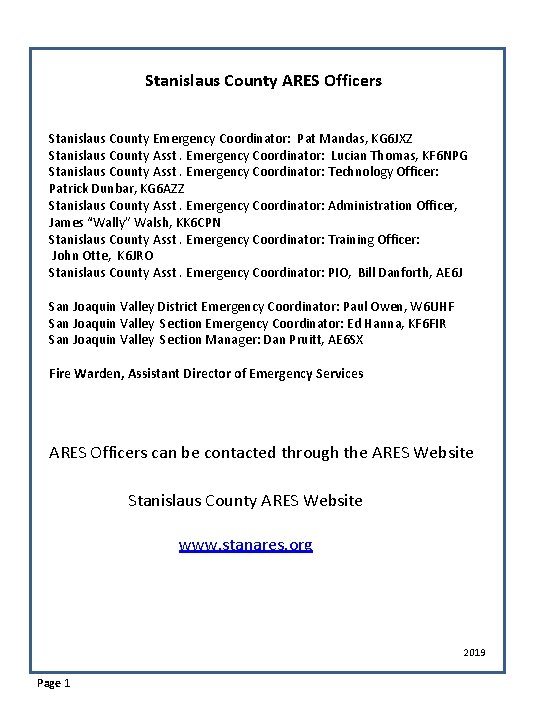 Stanislaus County ARES Officers

Stanislaus County Emergency Coordinator: Pat Mandas, KG6JXZ
Stanislaus County Asst . Emergency Coordinator: Lucian Thomas, KF6NPG
Stanislaus County Asst . Emergency Coordinator: Technology Officer: Patrick Dunbar, KG6AZZ
Stanislaus County Asst . Emergency Coordinator: Administration Officer, James "Wally" Walsh, KK6CPN
Stanislaus County Asst . Emergency Coordinator: Training Officer: John Otte, K6JRO
Stanislaus County Asst . Emergency Coordinator: PIO, Bill Danforth, AE6J

San Joaquin Valley District Emergency Coordinator: Paul Owen, W6UHF
San Joaquin Valley Section Emergency Coordinator: Ed Hanna, KF6FIR
San Joaquin Valley Section Manager: Dan Pruitt, AE6SX

Fire Warden, Assistant Director of Emergency Services

ARES Officers can be contacted through the ARES Website

Stanislaus County ARES Website

www.stanares.org

2019

Page 1